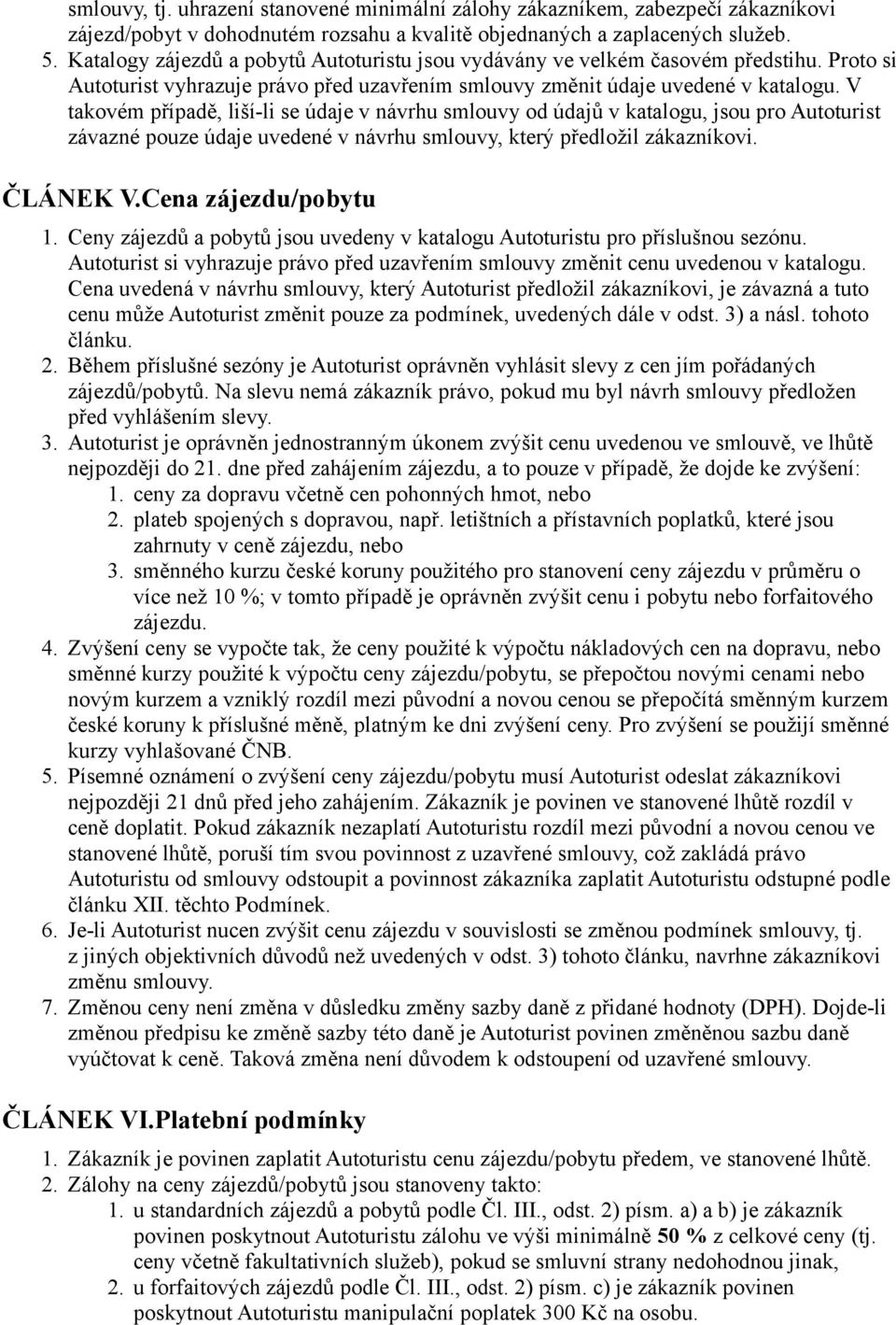 smlouvy, tj. uhrazení stanovené minimální zálohy zákazníkem, zabezpečí zákazníkovi zájezd/pobyt v dohodnutém rozsahu a kvalitě objednaných a zaplacených služeb.

5. Katalogy zájezdů a pobytů Autoturistu jsou vydávány ve velkém časovém předstihu. Proto si Autoturist vyhrazuje právo před uzavřením smlouvy změnit údaje uvedené v katalogu. V takovém případě, liší-li se údaje v návrhu smlouvy od údajů v katalogu, jsou pro Autoturist závazné pouze údaje uvedené v návrhu smlouvy, který předložil zákazníkovi.

ČLÁNEK V.Cena zájezdu/pobytu

1. Ceny zájezdů a pobytů jsou uvedeny v katalogu Autoturistu pro příslušnou sezónu. Autoturist si vyhrazuje právo před uzavřením smlouvy změnit cenu uvedenou v katalogu. Cena uvedená v návrhu smlouvy, který Autoturist předložil zákazníkovi, je závazná a tuto cenu může Autoturist změnit pouze za podmínek, uvedených dále v odst. 3) a násl. tohoto článku.
2. Během příslušné sezóny je Autoturist oprávněn vyhlásit slevy z cen jím pořádaných zájezdů/pobytů. Na slevu nemá zákazník právo, pokud mu byl návrh smlouvy předložen před vyhlášením slevy.
3. Autoturist je oprávněn jednostranným úkonem zvýšit cenu uvedenou ve smlouvě, ve lhůtě nejpozději do 21. dne před zahájením zájezdu, a to pouze v případě, že dojde ke zvýšení:
1. ceny za dopravu včetně cen pohonných hmot, nebo
2. plateb spojených s dopravou, např. letištních a přístavních poplatků, které jsou zahrnuty v ceně zájezdu, nebo
3. směnného kurzu české koruny použitého pro stanovení ceny zájezdu v průměru o více než 10 %; v tomto případě je oprávněn zvýšit cenu i pobytu nebo forfaitového zájezdu.
4. Zvýšení ceny se vypočte tak, že ceny použité k výpočtu nákladových cen na dopravu, nebo směnné kurzy použité k výpočtu ceny zájezdu/pobytu, se přepočtou novými cenami nebo novým kurzem a vzniklý rozdíl mezi původní a novou cenou se přepočítá směnným kurzem české koruny k příslušné měně, platným ke dni zvýšení ceny. Pro zvýšení se použijí směnné kurzy vyhlašované ČNB.
5. Písemné oznámení o zvýšení ceny zájezdu/pobytu musí Autoturist odeslat zákazníkovi nejpozději 21 dnů před jeho zahájením. Zákazník je povinen ve stanovené lhůtě rozdíl v ceně doplatit. Pokud zákazník nezaplatí Autoturistu rozdíl mezi původní a novou cenou ve stanovené lhůtě, poruší tím svou povinnost z uzavřené smlouvy, což zakládá právo Autoturistu od smlouvy odstoupit a povinnost zákazníka zaplatit Autoturistu odstupné podle článku XII. těchto Podmínek.
6. Je-li Autoturist nucen zvýšit cenu zájezdu v souvislosti se změnou podmínek smlouvy, tj. z jiných objektivních důvodů než uvedených v odst. 3) tohoto článku, navrhne zákazníkovi změnu smlouvy.
7. Změnou ceny není změna v důsledku změny sazby daně z přidané hodnoty (DPH). Dojde-li změnou předpisu ke změně sazby této daně je Autoturist povinen změněnou sazbu daně vyúčtovat k ceně. Taková změna není důvodem k odstoupení od uzavřené smlouvy.

ČLÁNEK VI.Platební podmínky

1. Zákazník je povinen zaplatit Autoturistu cenu zájezdu/pobytu předem, ve stanovené lhůtě.
2. Zálohy na ceny zájezdů/pobytů jsou stanoveny takto:
1. u standardních zájezdů a pobytů podle Čl. III., odst. 2) písm. a) a b) je zákazník povinen poskytnout Autoturistu zálohu ve výši minimálně 50 % z celkové ceny (tj. ceny včetně fakultativních služeb), pokud se smluvní strany nedohodnou jinak,
2. u forfaitových zájezdů podle Čl. III., odst. 2) písm. c) je zákazník povinen poskytnout Autoturistu manipulační poplatek 300 Kč na osobu.